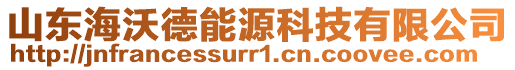 山东海沃德能源科技有限公司
http://jnfrancessurr1.cn.coovee.com